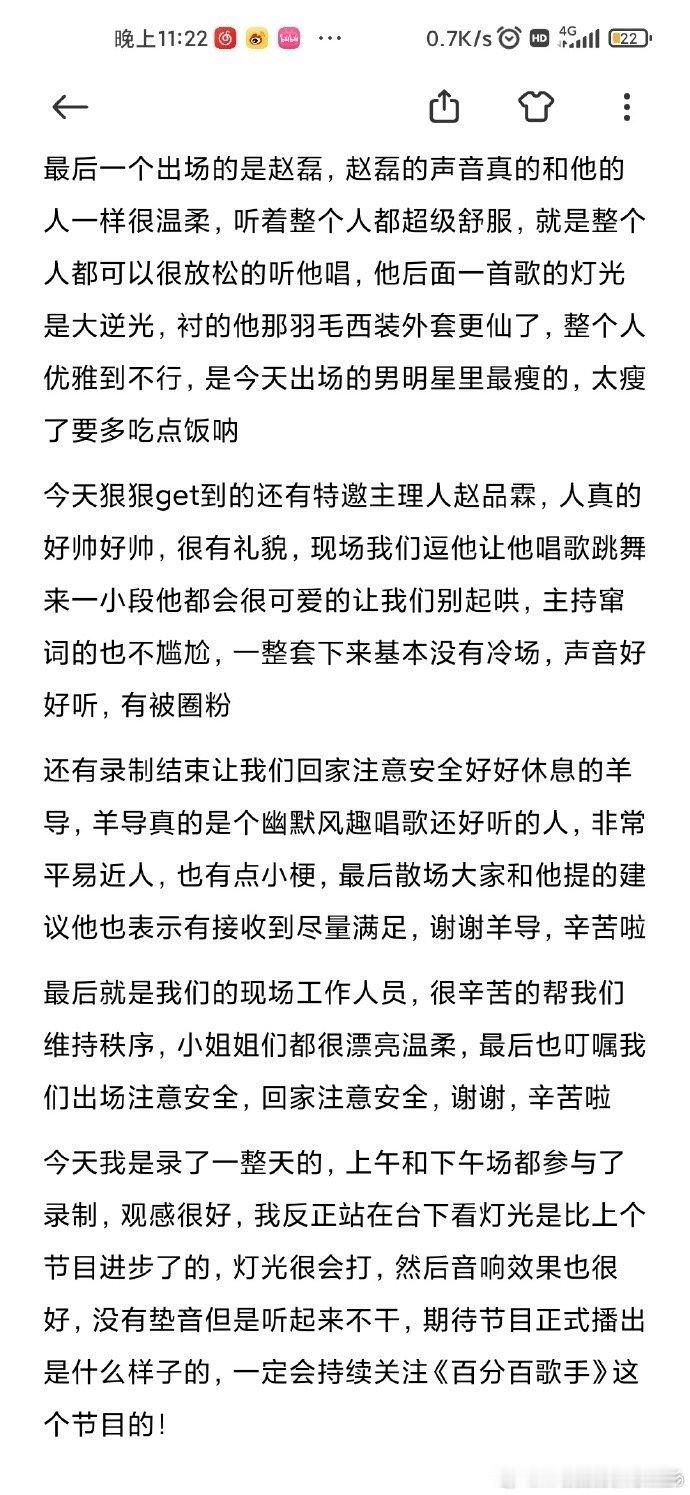 晚上11:22 ··· 0.7K/s HD 4G 22

最后一个出场的是赵磊，赵磊的声音真的和他的人一样很温柔，听着整个人都超级舒服，就是整个人都可以很放松的听他唱，他后面一首歌的灯光是大逆光，衬的他那羽毛西装外套更仙了，整个人优雅到不行，是今天出场的男明星里最瘦的，太瘦了要多吃点饭呐

今天狠狠get到的还有特邀主理人赵品霖，人真的好帅好帅，很有礼貌，现场我们逗他让他唱歌跳舞来一小段他都会很可爱的让我们别起哄，主持窜词的也不尴尬，一整套下来基本没有冷场，声音好好听，有被圈粉

还有录制结束让我们回家注意安全好好休息的羊导，羊导真的是个幽默风趣唱歌还好听的人，非常平易近人，也有点小梗，最后散场大家和他提的建议他也表示有接收到尽量满足，谢谢羊导，辛苦啦

最后就是我们的现场工作人员，很辛苦的帮我们维持秩序，小姐姐们都很漂亮温柔，最后也叮嘱我们出场注意安全，回家注意安全，谢谢，辛苦啦

今天我是录了一整天的，上午和下午场都参与了录制，观感很好，我反正站在台下看灯光是比上个节目进步了的，灯光很会打，然后音响效果也很好，没有垫音但是听起来不干，期待节目正式播出是什么样子的，一定会持续关注《百分百歌手》这个节目的！